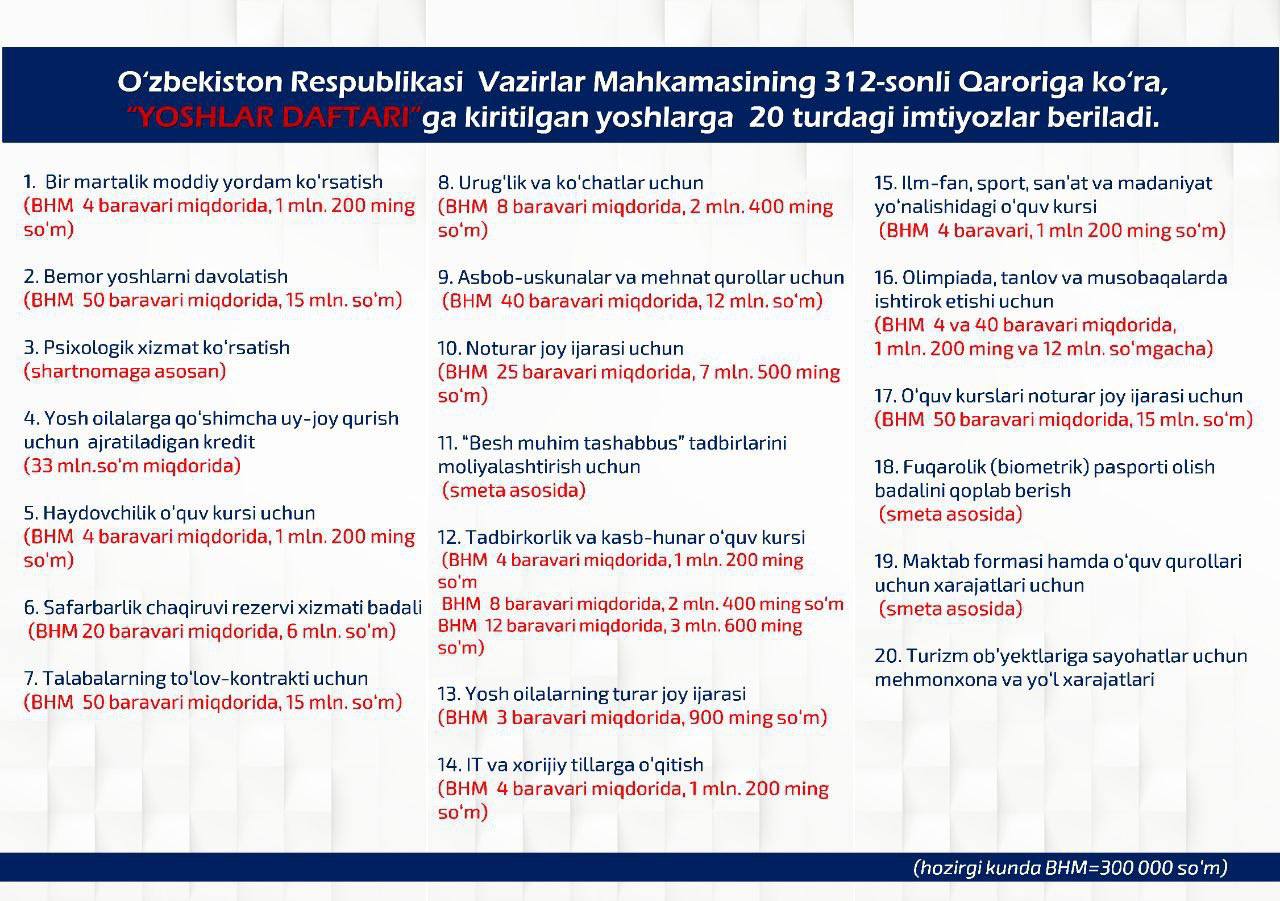 O'zbekiston Respublikasi Vazirlar Mahkamasining 312-sonli Qaroriga ko'ra, "YOSHLAR DAFTARI"ga kiritilgan yoshlarga 20 turdagi imtiyozlar beriladi.

1. Bir martalik moddiy yordam ko'rsatish
(BHM 4 baravari miqdorida, 1 mln. 200 ming so'm)

2. Bemor yoshlarni davolatish
(BHM 50 baravari miqdorida, 15 mln. so'm)

3. Psixologik xizmat ko'rsatish
(shartnomaga asosan)

4. Yosh oilalarga qo'shimcha uy-joy qurish uchun ajratiladigan kredit
(33 mln.so'm miqdorida)

5. Haydovchilik o'quv kursi uchun
(BHM 4 baravari miqdorida, 1 mln. 200 ming so'm)

6. Safarbarlik chaqiruvi rezervi xizmati badali
(BHM 20 baravari miqdorida, 6 mln. so'm)

7. Talabalarning to'lov-kontrakti uchun
(BHM 50 baravari miqdorida, 15 mln. so'm)

8. Urug'lik va ko'chatlar uchun
(BHM 8 baravari miqdorida, 2 mln. 400 ming so'm)

9. Asbob-uskunalar va mehnat qurollar uchun
(BHM 40 baravari miqdorida, 12 mln. so'm)

10. Noturar joy ijarasi uchun
(BHM 25 baravari miqdorida, 7 mln. 500 ming so'm)

11. "Besh muhim tashabbus" tadbirlarini moliyalashtirish uchun
(smeta asosida)

12. Tadbirkorlik va kasb-hunar o'quv kursi
(BHM 4 baravari miqdorida, 1 mln. 200 ming so'm
BHM 8 baravari miqdorida, 2 mln. 400 ming so'm
BHM 12 baravari miqdorida, 3 mln. 600 ming so'm)

13. Yosh oilalarning turar joy ijarasi
(BHM 3 baravari miqdorida, 900 ming so'm)

14. IT va xorijiy tillarga o'qitish
(BHM 4 baravari miqdorida, 1 mln. 200 ming so'm)

15. Ilm-fan, sport, san'at va madaniyat yo'nalishidagi o'quv kursi
(BHM 4 baravari, 1 mln 200 ming so'm)

16. Olimpiada, tanlov va musobaqalarda ishtirok etishi uchun
(BHM 4 va 40 baravari miqdorida, 1 mln. 200 ming va 12 mln. so'mgacha)

17. O'quv kurslari noturar joy ijarasi uchun
(BHM 50 baravari miqdorida, 15 mln. so'm)

18. Fuqarolik (biometrik) pasporti olish badalini qoplab berish
(smeta asosida)

19. Maktab formasi hamda o'quv qurollari uchun xarajatlari uchun
(smeta asosida)

20. Turizm ob'yektlariga sayohatlar uchun mehmonxona va yo'l xarajatlari

(hozirgi kunda BHM=300 000 so'm)